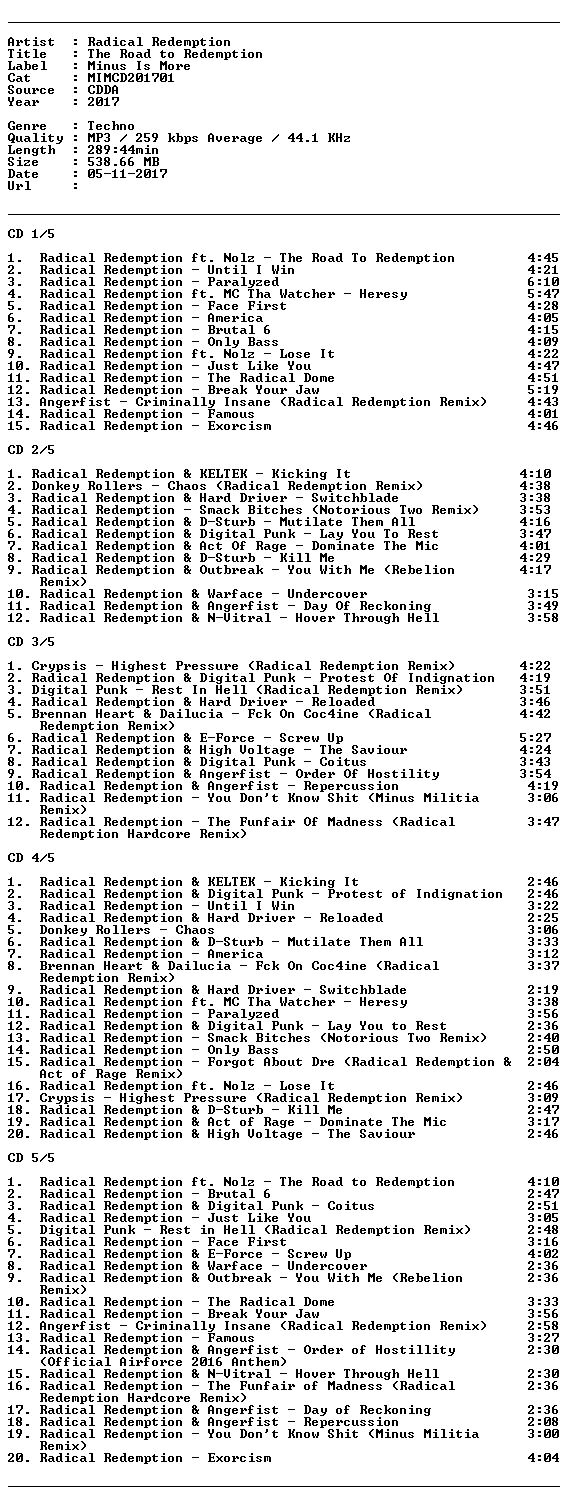 Artist : Radical Redemption
Title : The Road to Redemption
Label : Minus Is More
Cat : MIMCD201701
Source : CDDA
Year : 2017

Genre : Techno
Quality : MP3 / 259 kbps Average / 44.1 KHz
Length : 289:44min
Size : 538.66 MB
Date : 05-11-2017
Url :

CD 1/5

1. Radical Redemption ft. Nolz - The Road To Redemption 4:45
2. Radical Redemption - Until I Win 4:21
3. Radical Redemption - Paralyzed 6:10
4. Radical Redemption ft. MC Tha Watcher - Heresy 5:47
5. Radical Redemption - Face First 4:28
6. Radical Redemption - America 4:05
7. Radical Redemption - Brutal 6 4:15
8. Radical Redemption - Only Bass 4:09
9. Radical Redemption ft. Nolz - Lose It 4:22
10. Radical Redemption - Just Like You 4:47
11. Radical Redemption - The Radical Dome 4:51
12. Radical Redemption - Break Your Jaw 5:19
13. Angerfist - Criminally Insane (Radical Redemption Remix) 4:43
14. Radical Redemption - Famous 4:01
15. Radical Redemption - Exorcism 4:46

CD 2/5

1. Radical Redemption & KELTEK - Kicking It 4:10
2. Donkey Rollers - Chaos (Radical Redemption Remix) 4:38
3. Radical Redemption & Hard Driver - Switchblade 3:38
4. Radical Redemption - Smack Bitches (Notorious Two Remix) 3:53
5. Radical Redemption & D-Sturb - Mutilate Them All 4:16
6. Radical Redemption & Digital Punk - Lay You To Rest 3:47
7. Radical Redemption & Act Of Rage - Dominate The Mic 4:01
8. Radical Redemption & D-Sturb - Kill Me 4:29
9. Radical Redemption & Outbreak - You With Me (Rebelion Remix) 4:17
10. Radical Redemption & Warface - Undercover 3:15
11. Radical Redemption & Angerfist - Day Of Reckoning 3:49
12. Radical Redemption & N-Vitral - Hover Through Hell 3:58

CD 3/5

1. Crypsis - Highest Pressure (Radical Redemption Remix) 4:22
2. Radical Redemption & Digital Punk - Protest Of Indignation 4:19
3. Digital Punk - Rest In Hell (Radical Redemption Remix) 3:51
4. Radical Redemption & Hard Driver - Reloaded 3:46
5. Brennan Heart & Dailucia - Fck On Coc4ine (Radical Redemption Remix) 4:42
6. Radical Redemption & E-Force - Screw Up 5:27
7. Radical Redemption & High Voltage - The Saviour 4:24
8. Radical Redemption & Digital Punk - Coitus 3:43
9. Radical Redemption & Angerfist - Order Of Hostility 3:54
10. Radical Redemption & Angerfist - Repercussion 4:19
11. Radical Redemption - You Don't Know Shit (Minus Militia Remix) 3:06
12. Radical Redemption - The Funfair Of Madness (Radical Redemption Hardcore Remix) 3:47

CD 4/5

1. Radical Redemption & KELTEK - Kicking It 2:46
2. Radical Redemption & Digital Punk - Protest of Indignation 2:46
3. Radical Redemption - Until I Win 3:22
4. Radical Redemption & Hard Driver - Reloaded 2:25
5. Donkey Rollers - Chaos 3:06
6. Radical Redemption & D-Sturb - Mutilate Them All 3:33
7. Radical Redemption - America 3:12
8. Brennan Heart & Dailucia - Fck On Coc4ine (Radical Redemption Remix) 3:37
9. Radical Redemption & Hard Driver - Switchblade 2:19
10. Radical Redemption ft. MC Tha Watcher - Heresy 3:38
11. Radical Redemption - Paralyzed 3:56
12. Radical Redemption & Digital Punk - Lay You to Rest 2:36
13. Radical Redemption - Smack Bitches (Notorious Two Remix) 2:40
14. Radical Redemption - Only Bass 2:50
15. Radical Redemption - Forgot About Dre (Radical Redemption & Act of Rage Remix) 2:04
16. Radical Redemption ft. Nolz - Lose It 2:46
17. Crypsis - Highest Pressure (Radical Redemption Remix) 3:09
18. Radical Redemption & D-Sturb - Kill Me 2:47
19. Radical Redemption & Act of Rage - Dominate The Mic 3:17
20. Radical Redemption & High Voltage - The Saviour 2:46

CD 5/5

1. Radical Redemption ft. Nolz - The Road to Redemption 4:10
2. Radical Redemption - Brutal 6 2:47
3. Radical Redemption & Digital Punk - Coitus 2:51
4. Radical Redemption - Just Like You 3:05
5. Digital Punk - Rest in Hell (Radical Redemption Remix) 2:48
6. Radical Redemption - Face First 3:16
7. Radical Redemption & E-Force - Screw Up 4:02
8. Radical Redemption & Warface - Undercover 2:36
9. Radical Redemption & Outbreak - You With Me (Rebelion Remix) 2:36
10. Radical Redemption - The Radical Dome 3:33
11. Radical Redemption - Break Your Jaw 3:56
12. Angerfist - Criminally Insane (Radical Redemption Remix) 2:58
13. Radical Redemption - Famous 3:27
14. Radical Redemption & Angerfist - Order of Hostillity (Official Airforce 2016 Anthem) 2:30
15. Radical Redemption & N-Vitral - Hover Through Hell 2:30
16. Radical Redemption - The Funfair of Madness (Radical Redemption Hardcore Remix) 2:36
17. Radical Redemption & Angerfist - Day of Reckoning 2:36
18. Radical Redemption & Angerfist - Repercussion 2:08
19. Radical Redemption - You Don't Know Shit (Minus Militia Remix) 3:00
20. Radical Redemption - Exorcism 4:04